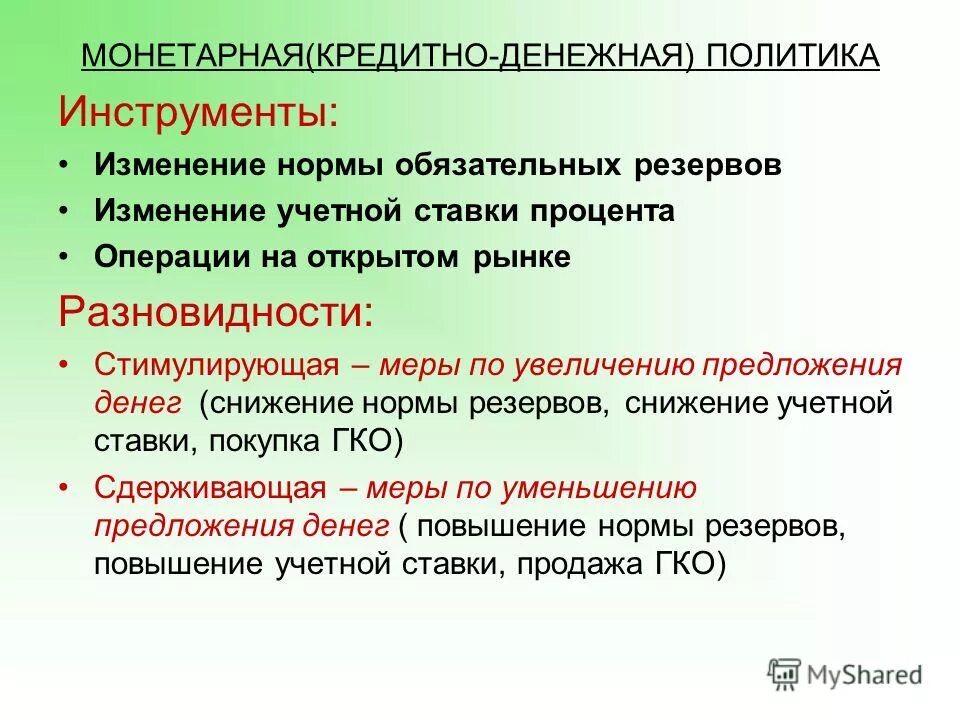 МОНЕТАРНАЯ(КРЕДИТНО-ДЕНЕЖНАЯ) ПОЛИТИКА

Инструменты:

• Изменение нормы обязательных резервов
• Изменение учетной ставки процента
• Операции на открытом рынке

Разновидности:

• Стимулирующая – меры по увеличению предложения денег (снижение нормы резервов, снижение учетной ставки, покупка ГКО)
• Сдерживающая – меры по уменьшению предложения денег ( повышение нормы резервов, повышение учетной ставки, продажа ГКО)

MyShared